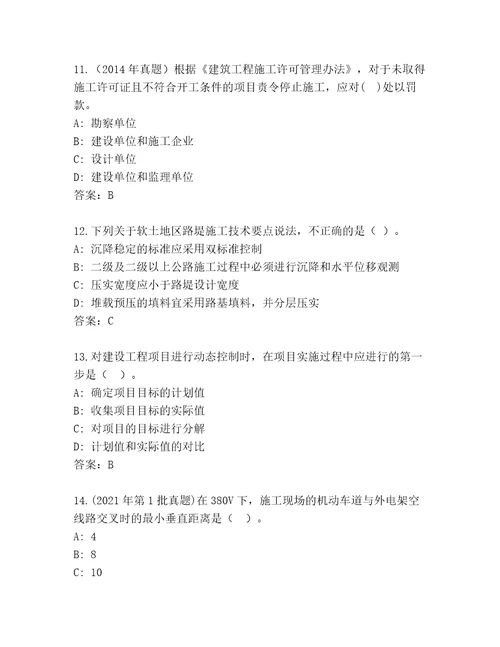 11.（2014 年真题）根据《建筑工程施工许可管理办法》，对于未取得施工许可证且不符合开工条件的项目责令停止施工，应对( )处以罚款。
A: 勘察单位
B: 建设单位和施工企业
C: 设计单位
D: 建设单位和监理单位
答案：B

12.下列关于软土地区路堤施工技术要点说法，不正确的是（ ）。
A: 沉降稳定的标准应采用双标准控制
B: 二级及二级以上公路施工过程中必须进行沉降和水平位移观测
C: 压实宽度应小于路堤设计宽度
D: 堆载预压的填料宜采用路基填料，并分层压实
答案：C

13.对建设工程项目进行动态控制时，在项目实施过程中应进行的第一步是（ ）。
A: 确定项目目标的计划值
B: 收集项目目标的实际值
C: 对项目的目标进行分解
D: 计划值和实际值的对比
答案：B

14.(2021 年第 1 批真题)在 380V 下，施工现场的机动车道与外电架空线路交叉时的最小垂直距离是（ ）。
A: 4
B: 8
C: 10